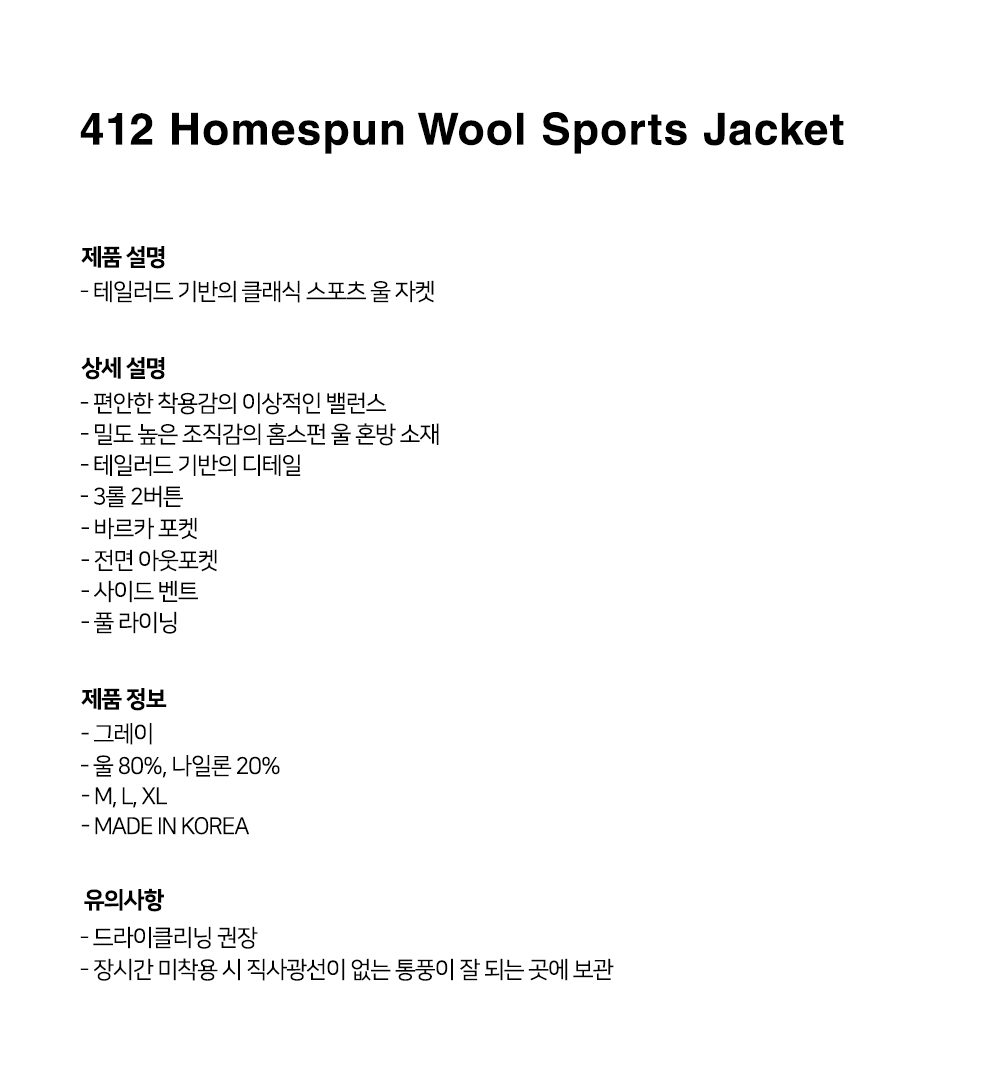 412 Homespun Wool Sports Jacket

제품 설명
- 테일러드 기반의 클래식 스포츠 울 자켓

상세 설명
- 편안한 착용감의 이상적인 밸런스
- 밀도 높은 조직감의 홈스펀 울 혼방 소재
- 테일러드 기반의 디테일
- 3롤 2버튼
- 바르카 포켓
- 전면 아웃포켓
- 사이드 벤트
- 풀 라이닝

제품 정보
- 그레이
- 울 80%, 나일론 20%
- M, L, XL
- MADE IN KOREA

유의사항
- 드라이클리닝 권장
- 장시간 미착용 시 직사광선이 없는 통풍이 잘 되는 곳에 보관